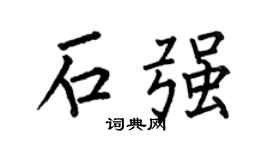 石强

词典网